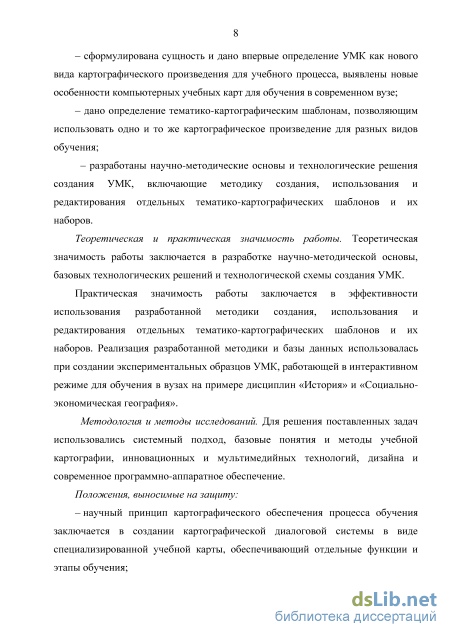 8

– сформулирована сущность и дано впервые определение УМК как нового вида картографического произведения для учебного процесса, выявлены новые особенности компьютерных учебных карт для обучения в современном вузе;

– дано определение тематико-картографическим шаблонам, позволяющим использовать одно и то же картографическое произведение для разных видов обучения;

– разработаны научно-методические основы и технологические решения создания УМК, включающие методику создания, использования и редактирования отдельных тематико-картографических шаблонов и их наборов.

Теоретическая и практическая значимость работы. Теоретическая значимость работы заключается в разработке научно-методической основы, базовых технологических решений и технологической схемы создания УМК.

Практическая значимость работы заключается в эффективности использования разработанной методики создания, использования и редактирования отдельных тематико-картографических шаблонов и их наборов. Реализация разработанной методики и базы данных использовалась при создании экспериментальных образцов УМК, работающей в интерактивном режиме для обучения в вузах на примере дисциплин «История» и «Социально-экономическая география».

Методология и методы исследований. Для решения поставленных задач использовались системный подход, базовые понятия и методы учебной картографии, инновационных и мультимедийных технологий, дизайна и современное программно-аппаратное обеспечение.

Положения, выносимые на защиту:

– научный принцип картографического обеспечения процесса обучения заключается в создании картографической диалоговой системы в виде специализированной учебной карты, обеспечивающий отдельные функции и этапы обучения;

dsLib.net
библиотека диссертаций